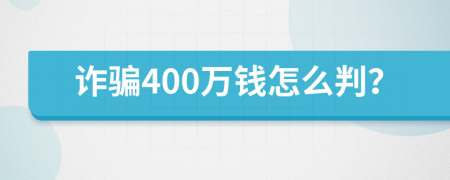 诈骗400万钱怎么判?